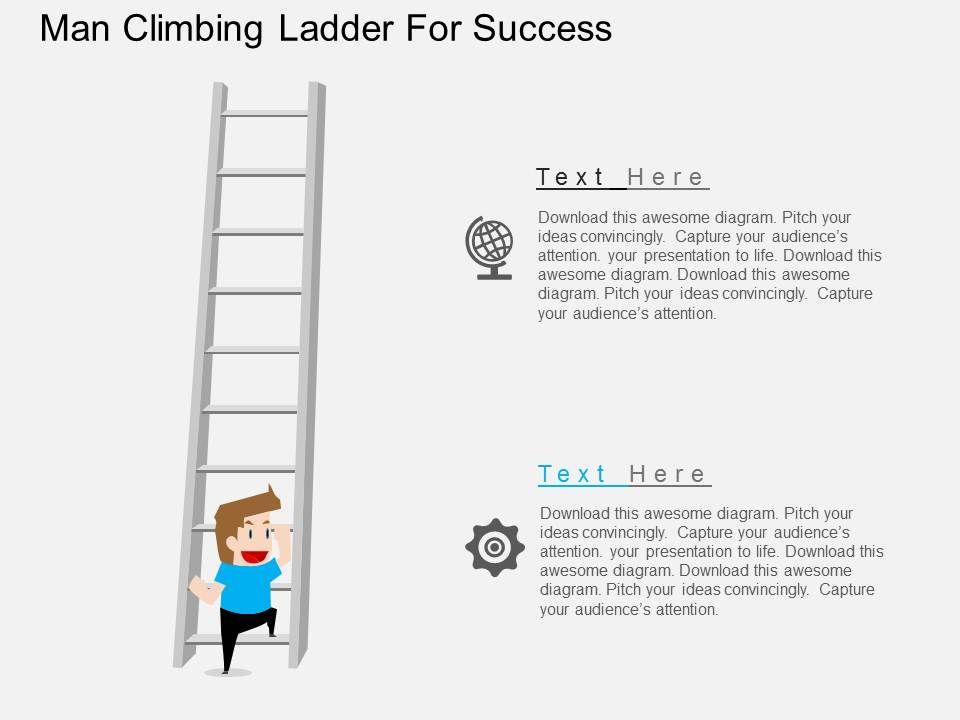 Man Climbing Ladder For Success

Text Here

Download this awesome diagram. Pitch your ideas convincingly. Capture your audience's attention. your presentation to life. Download this awesome diagram. Download this awesome diagram. Pitch your ideas convincingly. Capture your audience's attention.

Text Here

Download this awesome diagram. Pitch your ideas convincingly. Capture your audience's attention. your presentation to life. Download this awesome diagram. Download this awesome diagram. Pitch your ideas convincingly. Capture your audience's attention.